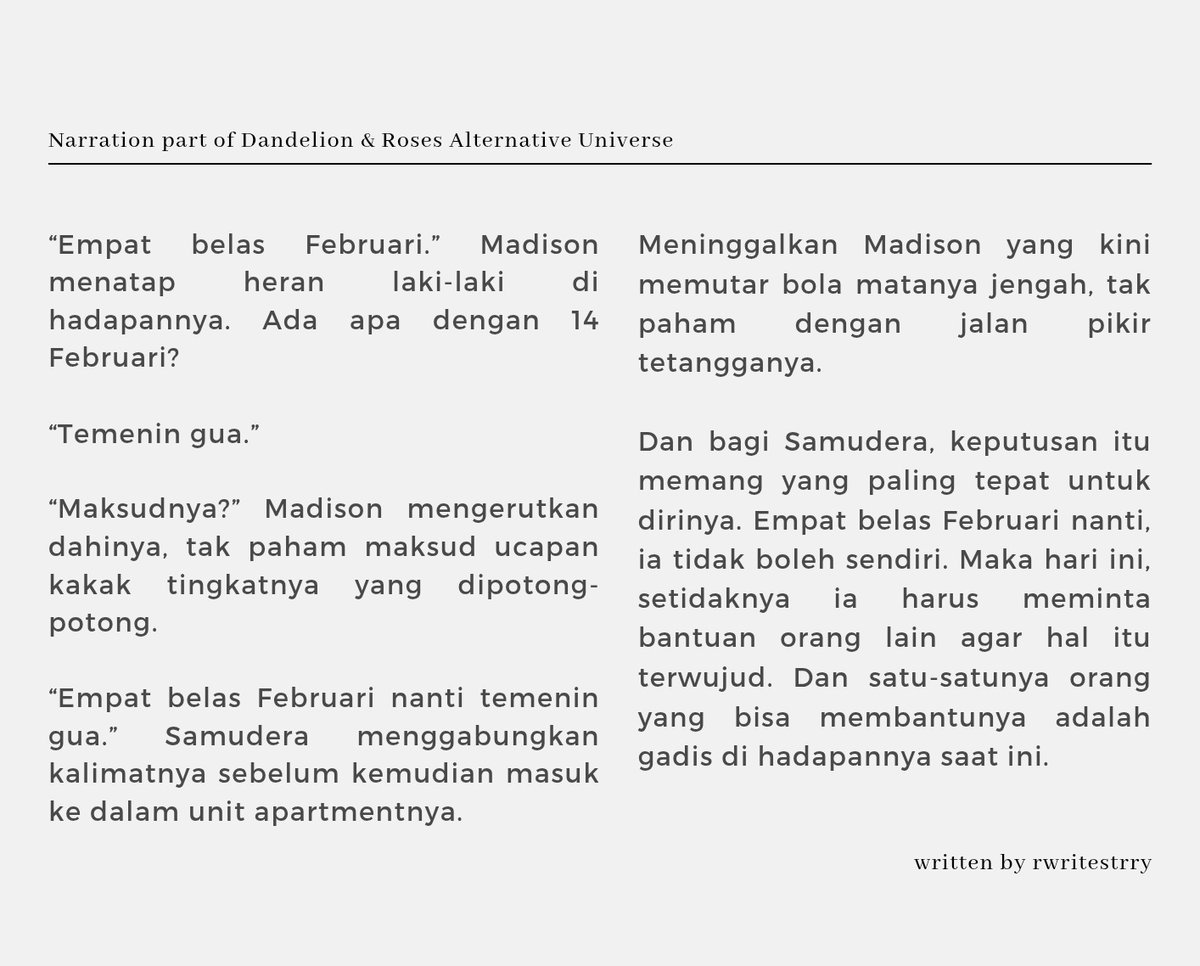 Narration part of Dandelion & Roses Alternative Universe

“Empat belas Februari.” Madison menatap heran laki-laki di hadapannya. Ada apa dengan 14 Februari?

“Temenin gua.”

“Maksudnya?” Madison mengerutkan dahinya, tak paham maksud ucapan kakak tingkatnya yang dipotong-potong.

“Empat belas Februari nanti temenin gua.” Samudera menggabungkan kalimatnya sebelum kemudian masuk ke dalam unit apartmentnya.

Meninggalkan Madison yang kini memutar bola matanya jengah, tak paham dengan jalan pikir tetangganya.

Dan bagi Samudera, keputusan itu memang yang paling tepat untuk dirinya. Empat belas Februari nanti, ia tidak boleh sendiri. Maka hari ini, setidaknya ia harus meminta bantuan orang lain agar hal itu terwujud. Dan satu-satunya orang yang bisa membantunya adalah gadis di hadapannya saat ini.

written by rwritestrry